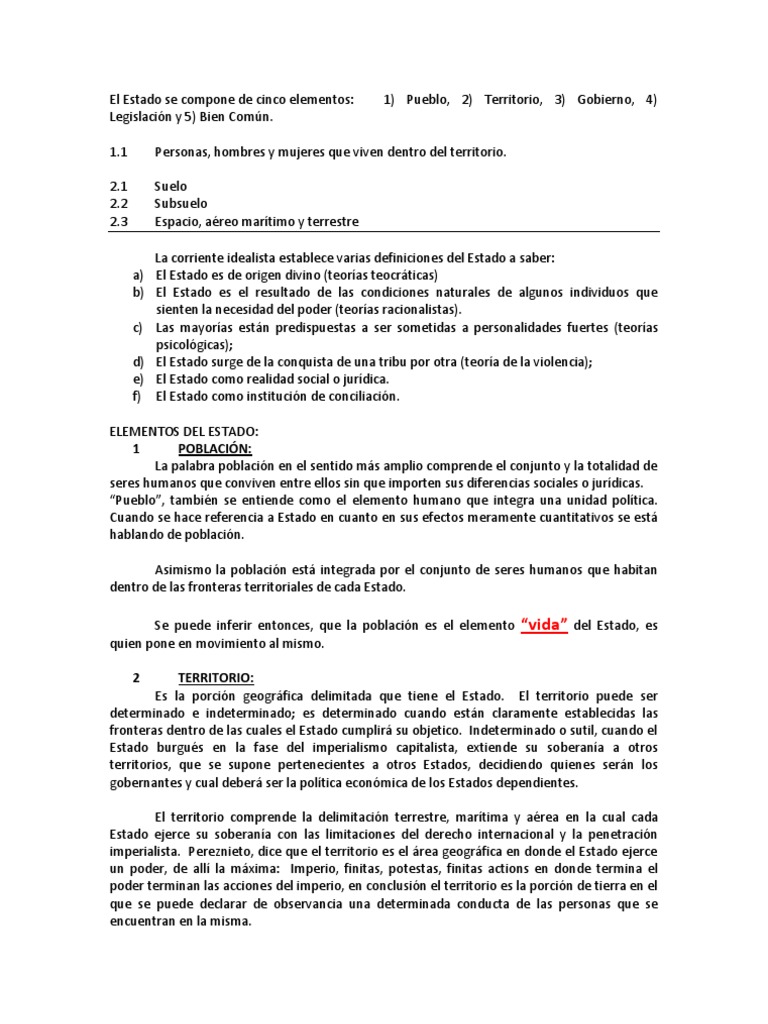 El Estado se compone de cinco elementos: 1) Pueblo, 2) Territorio, 3) Gobierno, 4) Legislación y 5) Bien Común.

1.1 Personas, hombres y mujeres que viven dentro del territorio.

2.1 Suelo
2.2 Subsuelo
2.3 Espacio, aéreo marítimo y terrestre

La corriente idealista establece varias definiciones del Estado a saber:
a) El Estado es de origen divino (teorías teocráticas)
b) El Estado es el resultado de las condiciones naturales de algunos individuos que sienten la necesidad del poder (teorías racionalistas).
c) Las mayorías están predispuestas a ser sometidas a personalidades fuertes (teorías psicológicas);
d) El Estado surge de la conquista de una tribu por otra (teoría de la violencia);
e) El Estado como realidad social o jurídica.
f) El Estado como institución de conciliación.

ELEMENTOS DEL ESTADO:
1 POBLACIÓN:
La palabra población en el sentido más amplio comprende el conjunto y la totalidad de seres humanos que conviven entre ellos sin que importen sus diferencias sociales o jurídicas. "Pueblo", también se entiende como el elemento humano que integra una unidad política. Cuando se hace referencia a Estado en cuanto en sus efectos meramente cuantitativos se está hablando de población.

Asimismo la población está integrada por el conjunto de seres humanos que habitan dentro de las fronteras territoriales de cada Estado.

Se puede inferir entonces, que la población es el elemento "vida" del Estado, es quien pone en movimiento al mismo.

2 TERRITORIO:
Es la porción geográfica delimitada que tiene el Estado. El territorio puede ser determinado e indeterminado; es determinado cuando están claramente establecidas las fronteras dentro de las cuales el Estado cumplirá su objetico. Indeterminado o sutil, cuando el Estado burgués en la fase del imperialismo capitalista, extiende su soberanía a otros territorios, que se supone pertenecientes a otros Estados, decidiendo quienes serán los gobernantes y cual deberá ser la política económica de los Estados dependientes.

El territorio comprende la delimitación terrestre, marítima y aérea en la cual cada Estado ejerce su soberanía con las limitaciones del derecho internacional y la penetración imperialista. Pereznieto, dice que el territorio es el área geográfica en donde el Estado ejerce un poder, de allí la máxima: Imperio, finitas, potestas, finitas actions en donde termina el poder terminan las acciones del imperio, en conclusión el territorio es la porción de tierra en el que se puede declarar de observancia una determinada conducta de las personas que se encuentran en la misma.